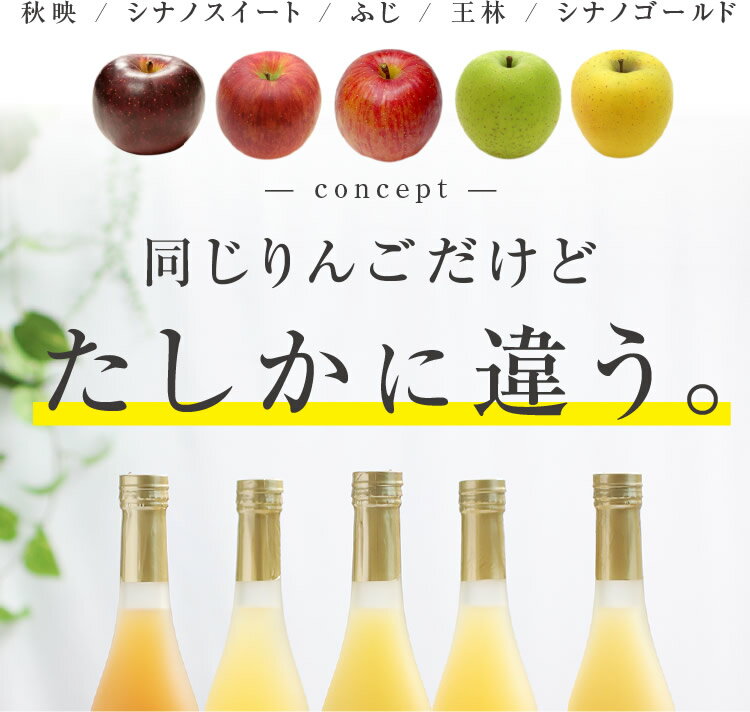 秋映 / シナノスイート / ふじ / 王林 / シナノゴールド

— concept —

同じりんごだけど

たしかに違う。